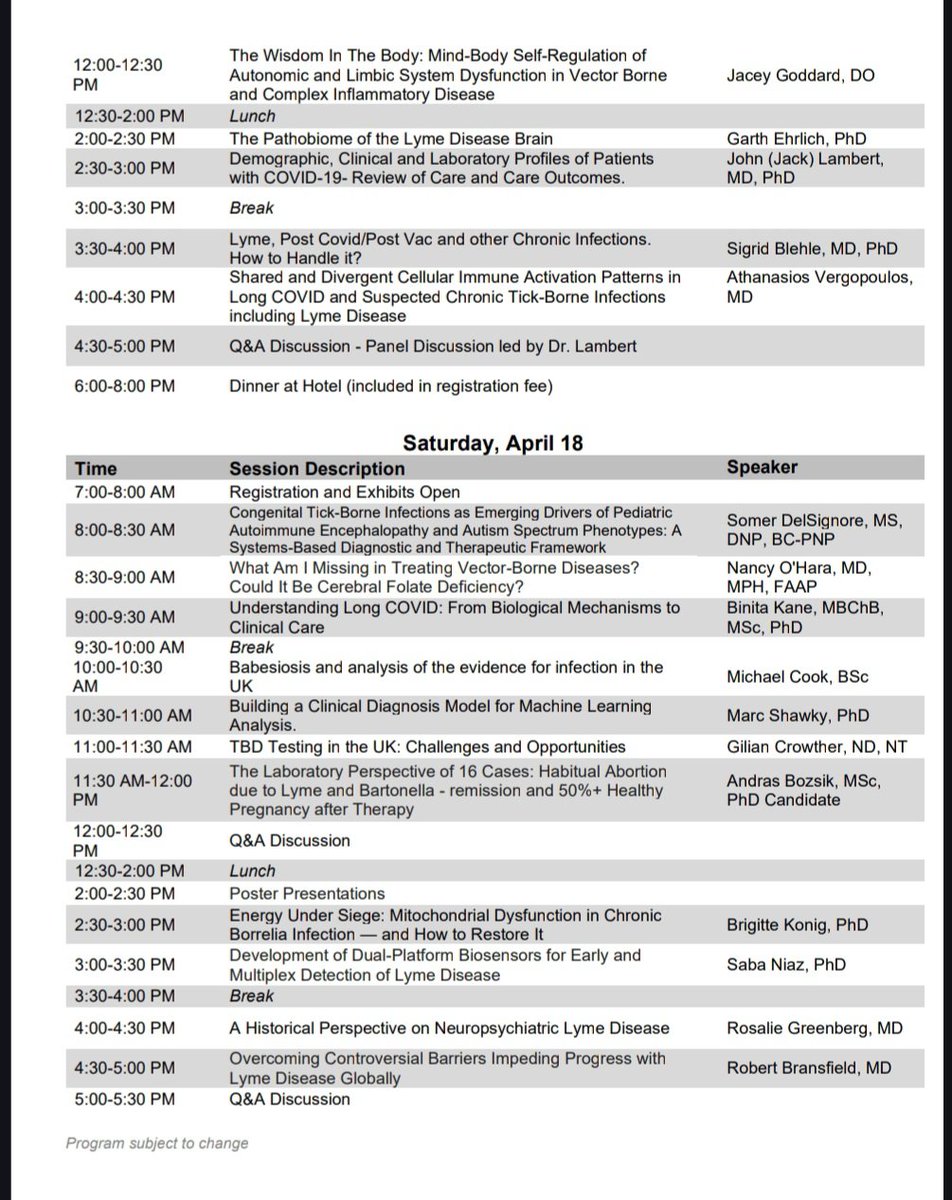 | | | |
|---|---|---|
| 12:00-12:30 PM | The Wisdom In The Body: Mind-Body Self-Regulation of Autonomic and Limbic System Dysfunction in Vector Borne and Complex Inflammatory Disease | Jacey Goddard, DO |
| 12:30-2:00 PM | Lunch | |
| 2:00-2:30 PM | The Pathobiome of the Lyme Disease Brain | Garth Ehrlich, PhD |
| 2:30-3:00 PM | Demographic, Clinical and Laboratory Profiles of Patients with COVID-19- Review of Care and Care Outcomes. | John (Jack) Lambert, MD, PhD |
| 3:00-3:30 PM | Break | |
| 3:30-4:00 PM | Lyme, Post Covid/Post Vac and other Chronic Infections. How to Handle it? | Sigrid Blehle, MD, PhD |
| 4:00-4:30 PM | Shared and Divergent Cellular Immune Activation Patterns in Long COVID and Suspected Chronic Tick-Borne Infections including Lyme Disease | Athanasios Vergopoulos, MD |
| 4:30-5:00 PM | Q&A Discussion - Panel Discussion led by Dr. Lambert | |
| 6:00-8:00 PM | Dinner at Hotel (included in registration fee) | |

Saturday, April 18

| Time | Session Description | Speaker |
|---|---|---|
| 7:00-8:00 AM | Registration and Exhibits Open | |
| 8:00-8:30 AM | Congenital Tick-Borne Infections as Emerging Drivers of Pediatric Autoimmune Encephalopathy and Autism Spectrum Phenotypes: A Systems-Based Diagnostic and Therapeutic Framework | Somer DelSignore, MS, DNP, BC-PNP |
| 8:30-9:00 AM | What Am I Missing in Treating Vector-Borne Diseases? Could It Be Cerebral Folate Deficiency? | Nancy O'Hara, MD, MPH, FAAP |
| 9:00-9:30 AM | Understanding Long COVID: From Biological Mechanisms to Clinical Care | Binita Kane, MBChB, MSc, PhD |
| 9:30-10:00 AM | Break | |
| 10:00-10:30 AM | Babesiosis and analysis of the evidence for infection in the UK | Michael Cook, BSc |
| 10:30-11:00 AM | Building a Clinical Diagnosis Model for Machine Learning Analysis. | Marc Shawky, PhD |
| 11:00-11:30 AM | TBD Testing in the UK: Challenges and Opportunities | Gilian Crowther, ND, NT |
| 11:30 AM-12:00 PM | The Laboratory Perspective of 16 Cases: Habitual Abortion due to Lyme and Bartonella - remission and 50%+ Healthy Pregnancy after Therapy | Andras Bozsik, MSc, PhD Candidate |
| 12:00-12:30 PM | Q&A Discussion | |
| 12:30-2:00 PM | Lunch | |
| 2:00-2:30 PM | Poster Presentations | |
| 2:30-3:00 PM | Energy Under Siege: Mitochondrial Dysfunction in Chronic Borrelia Infection — and How to Restore It | Brigitte Konig, PhD |
| 3:00-3:30 PM | Development of Dual-Platform Biosensors for Early and Multiplex Detection of Lyme Disease | Saba Niaz, PhD |
| 3:30-4:00 PM | Break | |
| 4:00-4:30 PM | A Historical Perspective on Neuropsychiatric Lyme Disease | Rosalie Greenberg, MD |
| 4:30-5:00 PM | Overcoming Controversial Barriers Impeding Progress with Lyme Disease Globally | Robert Bransfield, MD |
| 5:00-5:30 PM | Q&A Discussion | |

Program subject to change